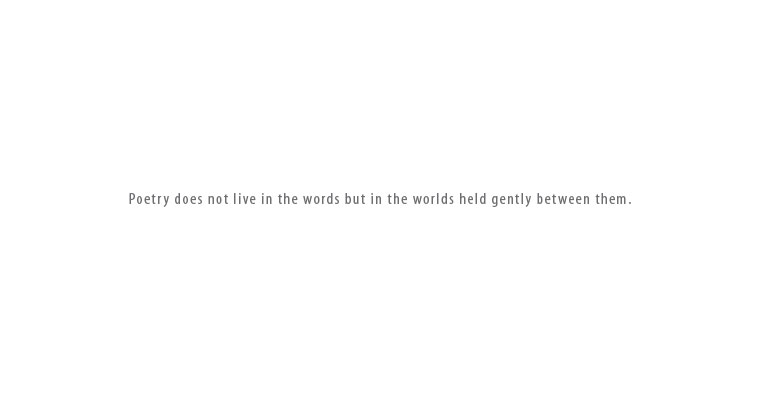 Poetry does not live in the words but in the worlds held gently between them.